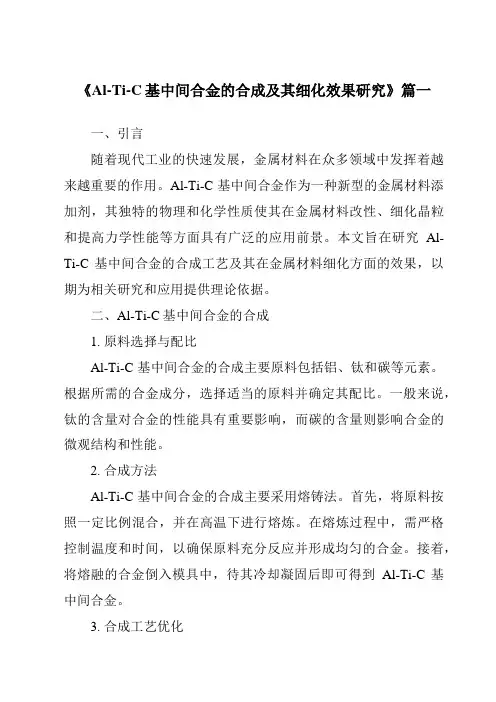 《Al-Ti-C 基中间合金的合成及其细化效果研究》篇一

一、引言

随着现代工业的快速发展，金属材料在众多领域中发挥着越来越重要的作用。Al-Ti-C 基中间合金作为一种新型的金属材料添加剂，其独特的物理和化学性质使其在金属材料改性、细化晶粒和提高力学性能等方面具有广泛的应用前景。本文旨在研究 Al-Ti-C 基中间合金的合成工艺及其在金属材料细化方面的效果，以期为相关研究和应用提供理论依据。

二、Al-Ti-C 基中间合金的合成

1. 原料选择与配比

Al-Ti-C 基中间合金的合成主要原料包括铝、钛和碳等元素。根据所需的合金成分，选择适当的原料并确定其配比。一般来说，钛的含量对合金的性能具有重要影响，而碳的含量则影响合金的微观结构和性能。

2. 合成方法

Al-Ti-C 基中间合金的合成主要采用熔铸法。首先，将原料按照一定比例混合，并在高温下进行熔炼。在熔炼过程中，需严格控制温度和时间，以确保原料充分反应并形成均匀的合金。接着，将熔融的合金倒入模具中，待其冷却凝固后即可得到 Al-Ti-C 基中间合金。

3. 合成工艺优化